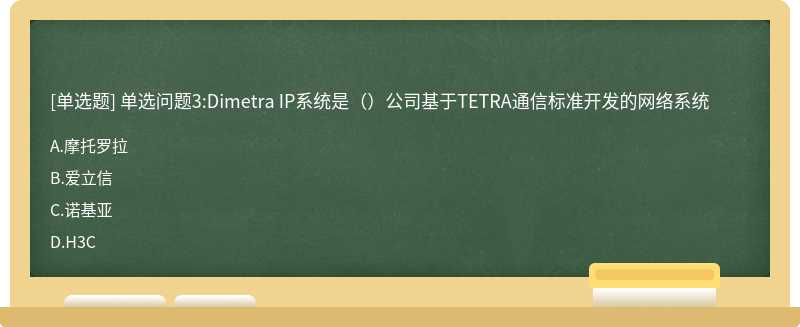 [单选题] 单选问题3:Dimetra IP系统是（）公司基于TETRA通信标准开发的网络系统

A.摩托罗拉

B.爱立信

C.诺基亚

D.H3C